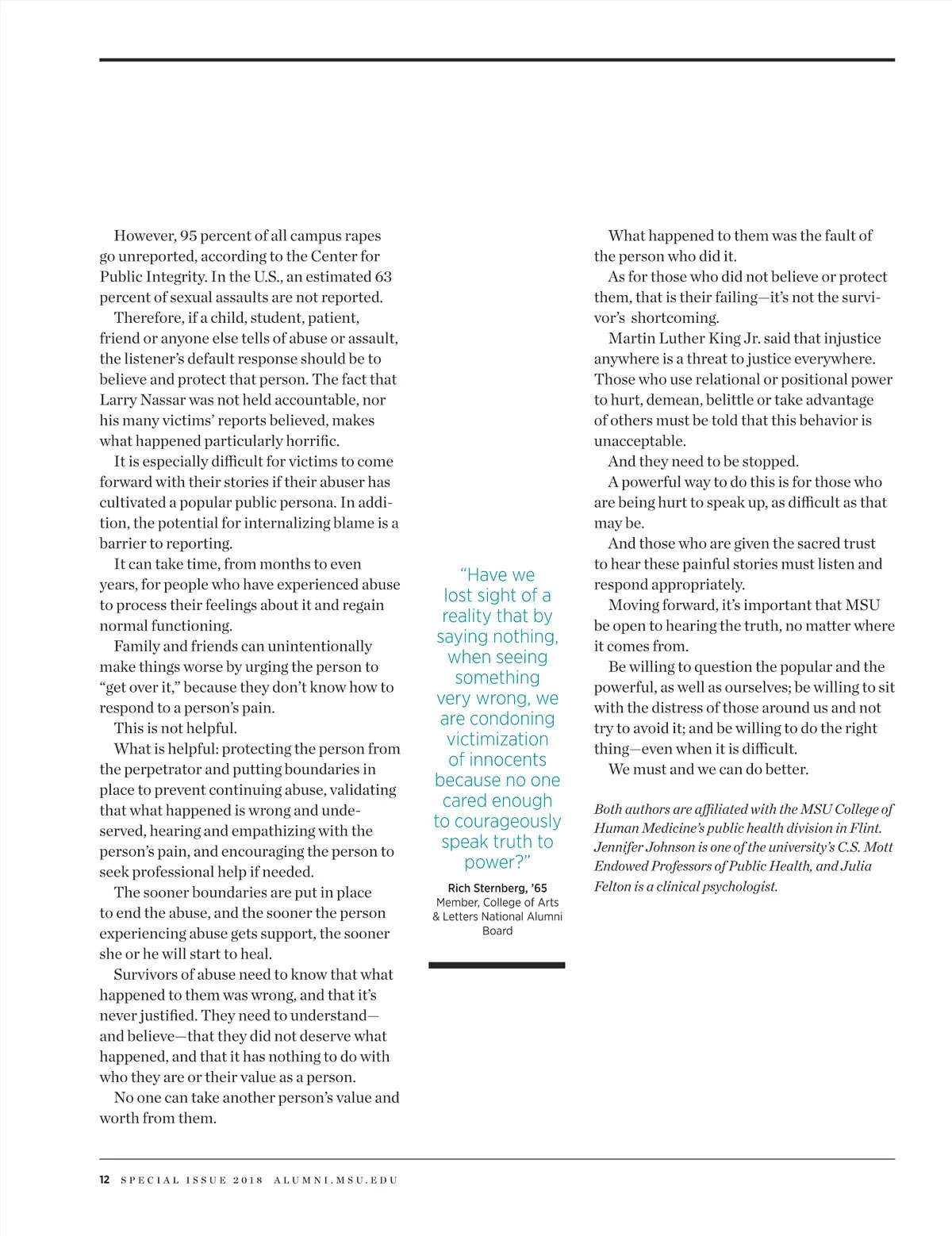 However, 95 percent of all campus rapes go unreported, according to the Center for Public Integrity. In the U.S., an estimated 63 percent of sexual assaults are not reported.

Therefore, if a child, student, patient, friend or anyone else tells of abuse or assault, the listener's default response should be to believe and protect that person. The fact that Larry Nassar was not held accountable, nor his many victims' reports believed, makes what happened particularly horrific.

It is especially difficult for victims to come forward with their stories if their abuser has cultivated a popular public persona. In addition, the potential for internalizing blame is a barrier to reporting.

It can take time, from months to even years, for people who have experienced abuse to process their feelings about it and regain normal functioning.

Family and friends can unintentionally make things worse by urging the person to "get over it," because they don't know how to respond to a person's pain.

This is not helpful.

What is helpful: protecting the person from the perpetrator and putting boundaries in place to prevent continuing abuse, validating that what happened is wrong and undeserved, hearing and empathizing with the person's pain, and encouraging the person to seek professional help if needed.

The sooner boundaries are put in place to end the abuse, and the sooner the person experiencing abuse gets support, the sooner she or he will start to heal.

Survivors of abuse need to know that what happened to them was wrong, and that it's never justified. They need to understand—and believe—that they did not deserve what happened, and that it has nothing to do with who they are or their value as a person.

No one can take another person's value and worth from them.

"Have we lost sight of a reality that by saying nothing, when seeing something very wrong, we are condoning victimization of innocents because no one cared enough to courageously speak truth to power?"

Rich Sternberg, '65
Member, College of Arts & Letters National Alumni Board

What happened to them was the fault of the person who did it.

As for those who did not believe or protect them, that is their failing—it's not the survivor's shortcoming.

Martin Luther King Jr. said that injustice anywhere is a threat to justice everywhere. Those who use relational or positional power to hurt, demean, belittle or take advantage of others must be told that this behavior is unacceptable.

And they need to be stopped.

A powerful way to do this is for those who are being hurt to speak up, as difficult as that may be.

And those who are given the sacred trust to hear these painful stories must listen and respond appropriately.

Moving forward, it's important that MSU be open to hearing the truth, no matter where it comes from.

Be willing to question the popular and the powerful, as well as ourselves; be willing to sit with the distress of those around us and not try to avoid it; and be willing to do the right thing—even when it is difficult.

We must and we can do better.

Both authors are affiliated with the MSU College of Human Medicine's public health division in Flint. Jennifer Johnson is one of the university's C.S. Mott Endowed Professors of Public Health, and Julia Felton is a clinical psychologist.

12 SPECIAL ISSUE 2018 ALUMNI.MSU.EDU